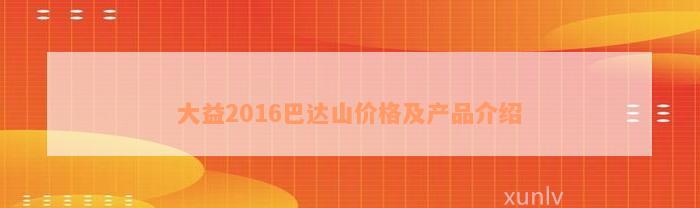 大益2016巴达山价格及产品介绍

xunlv